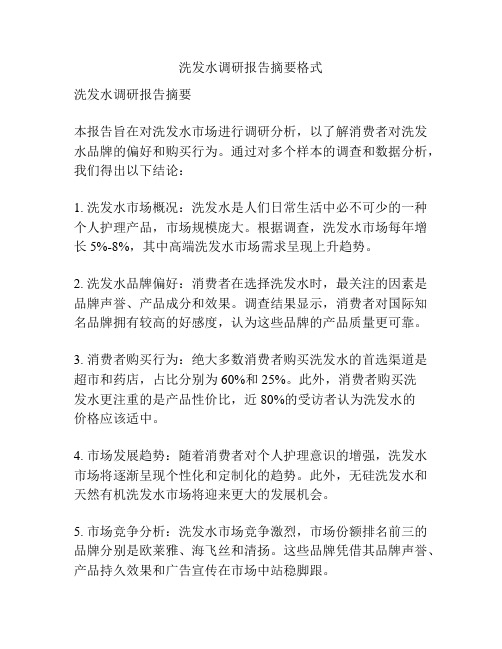 洗发水调研报告摘要格式

洗发水调研报告摘要

本报告旨在对洗发水市场进行调研分析，以了解消费者对洗发水品牌的偏好和购买行为。通过对多个样本的调查和数据分析，我们得出以下结论：

1. 洗发水市场概况：洗发水是人们日常生活中必不可少的一种个人护理产品，市场规模庞大。根据调查，洗发水市场每年增长 5%-8%，其中高端洗发水市场需求呈现上升趋势。

2. 洗发水品牌偏好：消费者在选择洗发水时，最关注的因素是品牌声誉、产品成分和效果。调查结果显示，消费者对国际知名品牌拥有较高的好感度，认为这些品牌的产品质量更可靠。

3. 消费者购买行为：绝大多数消费者购买洗发水的首选渠道是超市和药店，占比分别为 60%和 25%。此外，消费者购买洗发水更注重的是产品性价比，近 80%的受访者认为洗发水的价格应该适中。

4. 市场发展趋势：随着消费者对个人护理意识的增强，洗发水市场将逐渐呈现个性化和定制化的趋势。此外，无硅洗发水和天然有机洗发水市场将迎来更大的发展机会。

5. 市场竞争分析：洗发水市场竞争激烈，市场份额排名前三的品牌分别是欧莱雅、海飞丝和清扬。这些品牌凭借其品牌声誉、产品持久效果和广告宣传在市场中站稳脚跟。